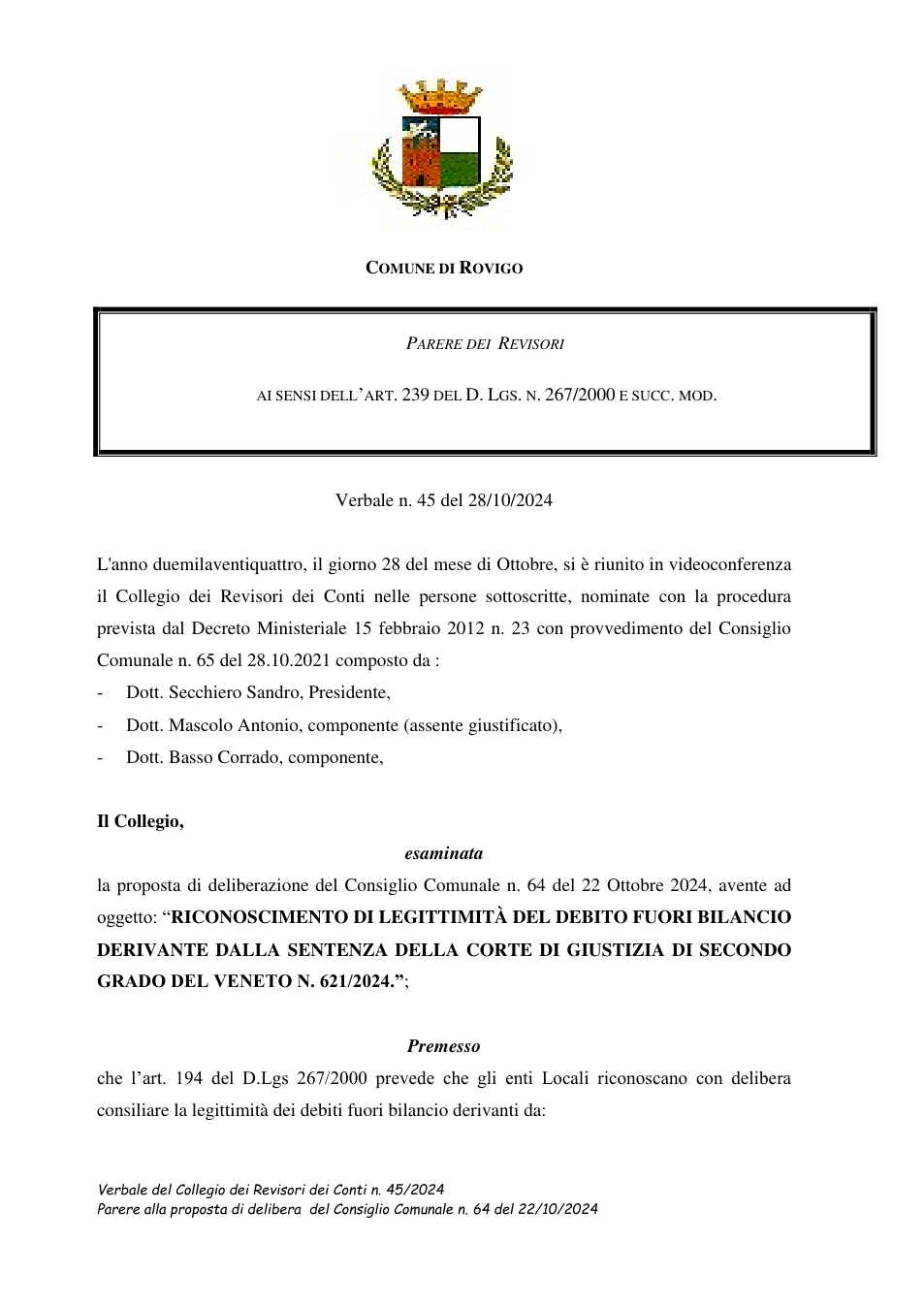 COMUNE DI ROVIGO

PARERE DEI REVISORI

AI SENSI DELL'ART. 239 DEL D. LGS. N. 267/2000 E SUCC. MOD.

Verbale n. 45 del 28/10/2024

L'anno duemilaventiquattro, il giorno 28 del mese di Ottobre, si è riunito in videoconferenza il Collegio dei Revisori dei Conti nelle persone sottoscritte, nominate con la procedura prevista dal Decreto Ministeriale 15 febbraio 2012 n. 23 con provvedimento del Consiglio Comunale n. 65 del 28.10.2021 composto da :

- Dott. Secchiero Sandro, Presidente,
- Dott. Mascolo Antonio, componente (assente giustificato),
- Dott. Basso Corrado, componente,

Il Collegio,

esaminata

la proposta di deliberazione del Consiglio Comunale n. 64 del 22 Ottobre 2024, avente ad oggetto: "RICONOSCIMENTO DI LEGITTIMITÀ DEL DEBITO FUORI BILANCIO DERIVANTE DALLA SENTENZA DELLA CORTE DI GIUSTIZIA DI SECONDO GRADO DEL VENETO N. 621/2024.";

Premesso

che l'art. 194 del D.Lgs 267/2000 prevede che gli enti Locali riconoscano con delibera consiliare la legittimità dei debiti fuori bilancio derivanti da:

Verbale del Collegio dei Revisori dei Conti n. 45/2024
Parere alla proposta di delibera del Consiglio Comunale n. 64 del 22/10/2024